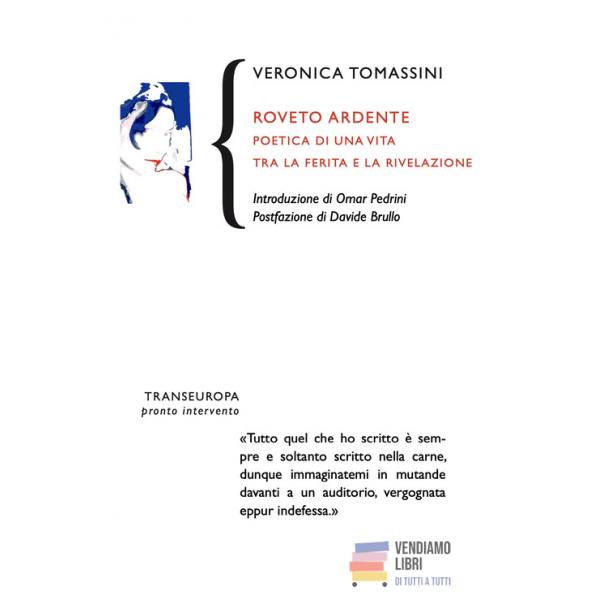 VERONICA TOMASSINI

ROVETO ARDENTE
POETICA DI UNA VITA
TRA LA FERITA E LA RIVELAZIONE

Introduzione di Omar Pedrini
Postfazione di Davide Brullo

TRANSEUROPA
pronto intervento

«Tutto quel che ho scritto è sempre e soltanto scritto nella carne, dunque immaginatemi in mutande davanti a un auditorio, vergognata eppur indefessa.»

VENDIAMO
LIBRI
DI TUTTI A TUTTI